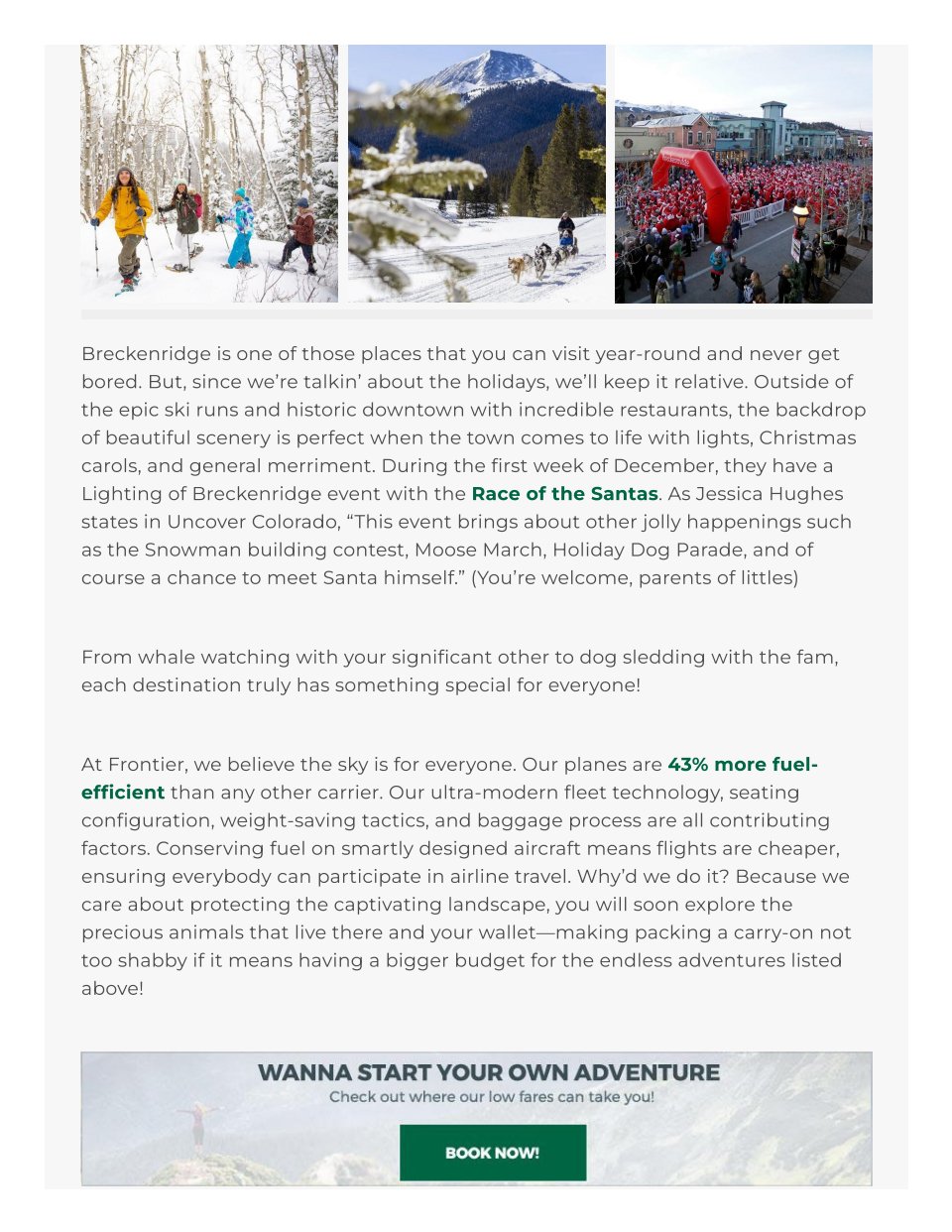 Breckenridge is one of those places that you can visit year-round and never get bored. But, since we're talkin' about the holidays, we'll keep it relative. Outside of the epic ski runs and historic downtown with incredible restaurants, the backdrop of beautiful scenery is perfect when the town comes to life with lights, Christmas carols, and general merriment. During the first week of December, they have a Lighting of Breckenridge event with the Race of the Santas. As Jessica Hughes states in Uncover Colorado, "This event brings about other jolly happenings such as the Snowman building contest, Moose March, Holiday Dog Parade, and of course a chance to meet Santa himself." (You're welcome, parents of littles)

From whale watching with your significant other to dog sledding with the fam, each destination truly has something special for everyone!

At Frontier, we believe the sky is for everyone. Our planes are 43% more fuel-efficient than any other carrier. Our ultra-modern fleet technology, seating configuration, weight-saving tactics, and baggage process are all contributing factors. Conserving fuel on smartly designed aircraft means flights are cheaper, ensuring everybody can participate in airline travel. Why'd we do it? Because we care about protecting the captivating landscape, you will soon explore the precious animals that live there and your wallet—making packing a carry-on not too shabby if it means having a bigger budget for the endless adventures listed above!

WANNA START YOUR OWN ADVENTURE
Check out where our low fares can take you!
BOOK NOW!